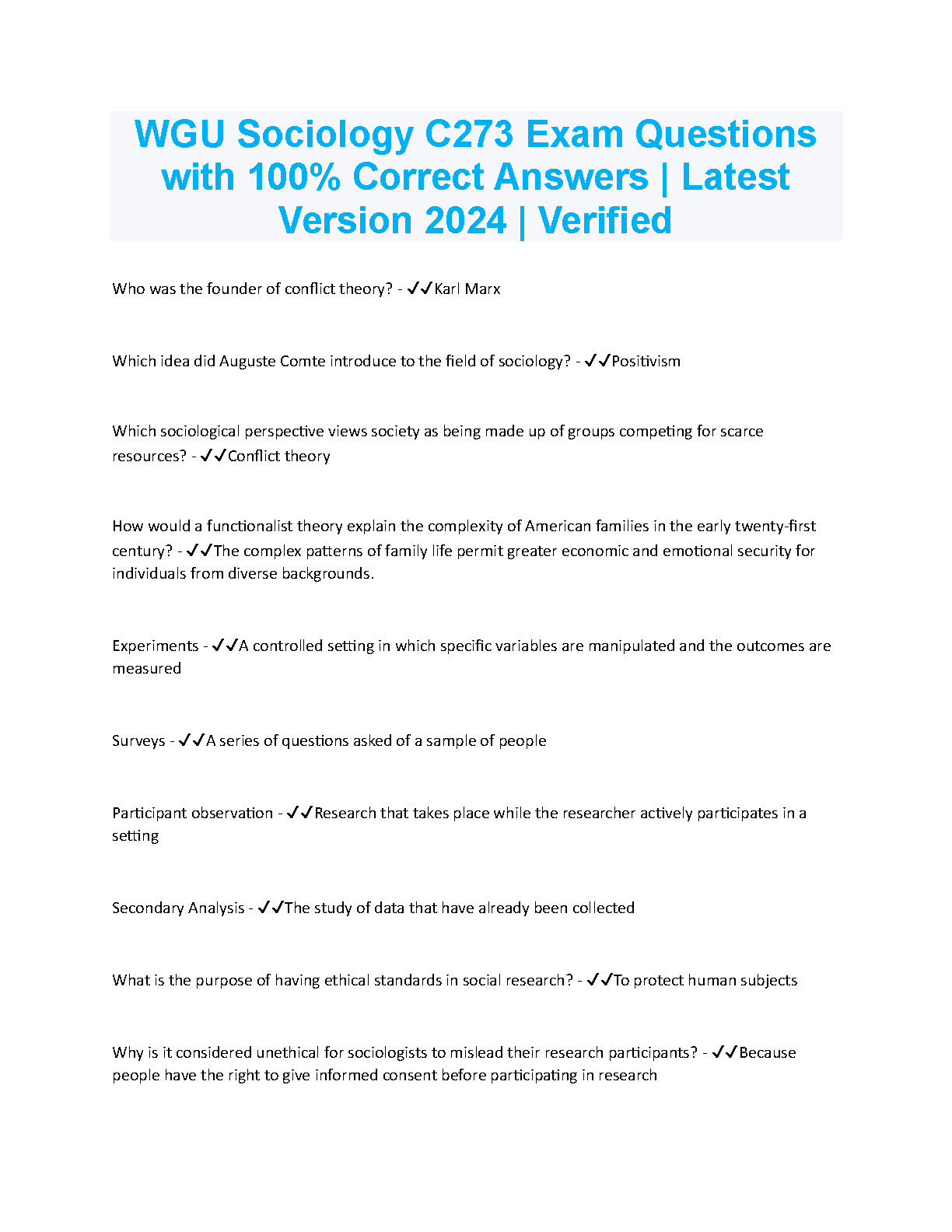 WGU Sociology C273 Exam Questions with 100% Correct Answers | Latest Version 2024 | Verified

Who was the founder of conflict theory? - ✓✓Karl Marx

Which idea did Auguste Comte introduce to the field of sociology? - ✓✓Positivism

Which sociological perspective views society as being made up of groups competing for scarce resources? - ✓✓Conflict theory

How would a functionalist theory explain the complexity of American families in the early twenty-first century? - ✓✓The complex patterns of family life permit greater economic and emotional security for individuals from diverse backgrounds.

Experiments - ✓✓A controlled setting in which specific variables are manipulated and the outcomes are measured

Surveys - ✓✓A series of questions asked of a sample of people

Participant observation - ✓✓Research that takes place while the researcher actively participates in a setting

Secondary Analysis - ✓✓The study of data that have already been collected

What is the purpose of having ethical standards in social research? - ✓✓To protect human subjects

Why is it considered unethical for sociologists to mislead their research participants? - ✓✓Because people have the right to give informed consent before participating in research